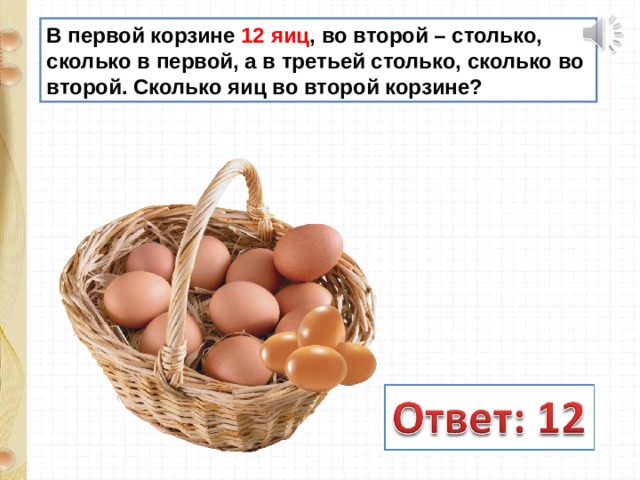 В первой корзине 12 яиц, во второй – столько, сколько в первой, а в третьей столько, сколько во второй. Сколько яиц во второй корзине?

Ответ: 12